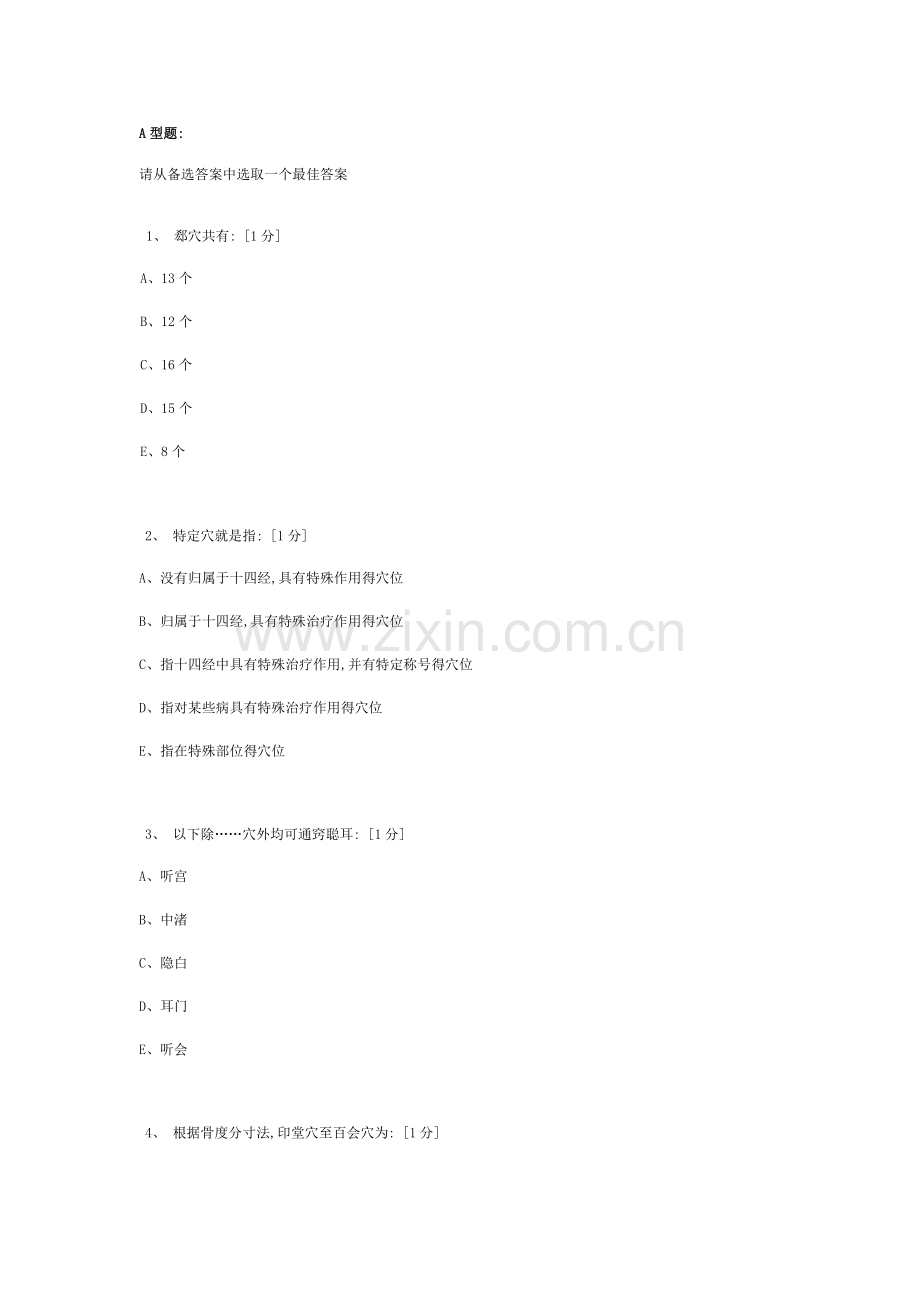 A 型题:

请从备选答案中选取一个最佳答案

1、 郄穴共有: [1 分]

A、13 个

B、12 个

C、16 个

D、15 个

E、8 个

2、 特定穴就是指: [1 分]

A、没有归属于十四经,具有特殊作用得穴位

B、归属于十四经,具有特殊治疗作用得穴位

C、指十四经中具有特殊治疗作用,并有特定称号得穴位

D、指对某些病具有特殊治疗作用得穴位

E、指在特殊部位得穴位

3、 以下除……穴外均可通窍聪耳: [1 分]

A、听宫

B、中渚

C、隐白

D、耳门

E、听会

4、 根据骨度分寸法,印堂穴至百会穴为: [1 分]

www.zixin.com.cn